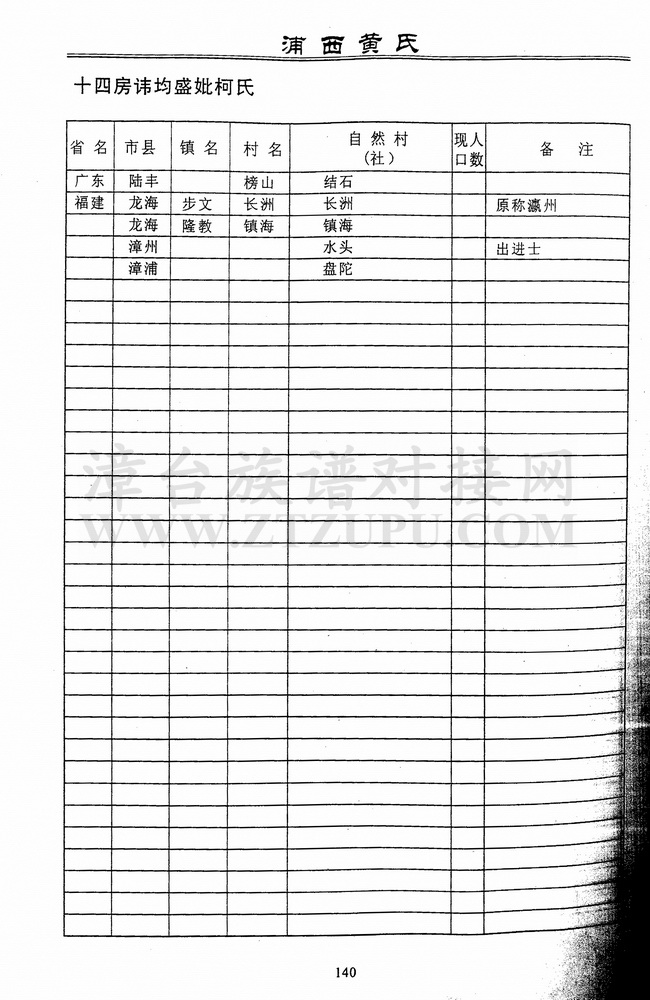 浦西黄氏

十四房讳均盛妣柯氏

| 省名 | 市县 | 镇名 | 村名 | 自然村（社） | 现人口数 | 备注 |
|---|---|---|---|---|---|---|
| 广东 | 陆丰 | | 榜山 | 结石 | | |
| 福建 | 龙海 | 步文 | 长洲 | 长洲 | | 原称瀛州 |
| | 龙海 | 隆教 | 镇海 | 镇海 | | |
| | 漳州 | | | 水头 | | 出进士 |
| | 漳浦 | | | 盘陀 | | |

漳台族谱对接网
WWW.ZTZUPU.COM

140